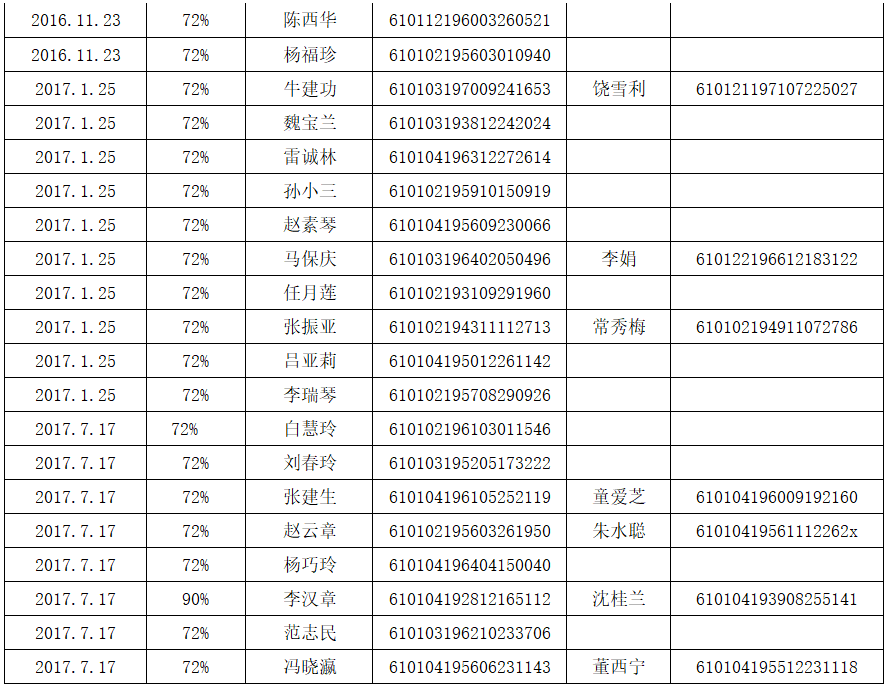 | 2016.11.23 | 72% | 陈西华 | 610112196003260521 |  |  |
|---|---|---|---|---|---|
| 2016.11.23 | 72% | 杨福珍 | 610102195603010940 |  |  |
| 2017.1.25 | 72% | 牛建功 | 610103197009241653 | 饶雪利 | 610121197107225027 |
| 2017.1.25 | 72% | 魏宝兰 | 610103193812242024 |  |  |
| 2017.1.25 | 72% | 雷诚林 | 610104196312272614 |  |  |
| 2017.1.25 | 72% | 孙小三 | 610102195910150919 |  |  |
| 2017.1.25 | 72% | 赵素琴 | 610104195609230066 |  |  |
| 2017.1.25 | 72% | 马保庆 | 610103196402050496 | 李娟 | 610122196612183122 |
| 2017.1.25 | 72% | 任月莲 | 610102193109291960 |  |  |
| 2017.1.25 | 72% | 张振亚 | 610102194311112713 | 常秀梅 | 610102194911072786 |
| 2017.1.25 | 72% | 吕亚莉 | 610104195012261142 |  |  |
| 2017.1.25 | 72% | 李瑞琴 | 610102195708290926 |  |  |
| 2017.7.17 | 72% | 白慧玲 | 610102196103011546 |  |  |
| 2017.7.17 | 72% | 刘春玲 | 610103195205173222 |  |  |
| 2017.7.17 | 72% | 张建生 | 610104196105252119 | 童爱芝 | 610104196009192160 |
| 2017.7.17 | 72% | 赵云章 | 610102195603261950 | 朱水聪 | 61010419561112262x |
| 2017.7.17 | 72% | 杨巧玲 | 610104196404150040 |  |  |
| 2017.7.17 | 90% | 李汉章 | 610104192812165112 | 沈桂兰 | 610104193908255141 |
| 2017.7.17 | 72% | 范志民 | 610103196210233706 |  |  |
| 2017.7.17 | 72% | 冯晓瀛 | 610104195606231143 | 董西宁 | 610104195512231118 |